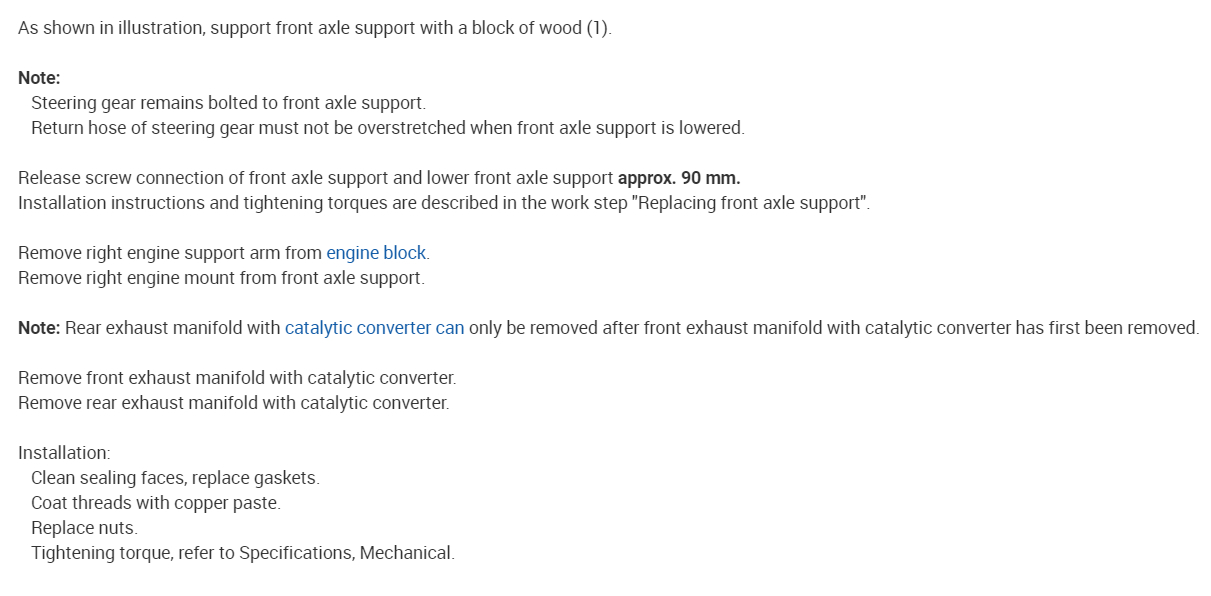 As shown in illustration, support front axle support with a block of wood (1).

Note:
Steering gear remains bolted to front axle support.
Return hose of steering gear must not be overstretched when front axle support is lowered.

Release screw connection of front axle support and lower front axle support approx. 90 mm.
Installation instructions and tightening torques are described in the work step "Replacing front axle support".

Remove right engine support arm from engine block.
Remove right engine mount from front axle support.

Note: Rear exhaust manifold with catalytic converter can only be removed after front exhaust manifold with catalytic converter has first been removed.

Remove front exhaust manifold with catalytic converter.
Remove rear exhaust manifold with catalytic converter.

Installation:
Clean sealing faces, replace gaskets.
Coat threads with copper paste.
Replace nuts.
Tightening torque, refer to Specifications, Mechanical.